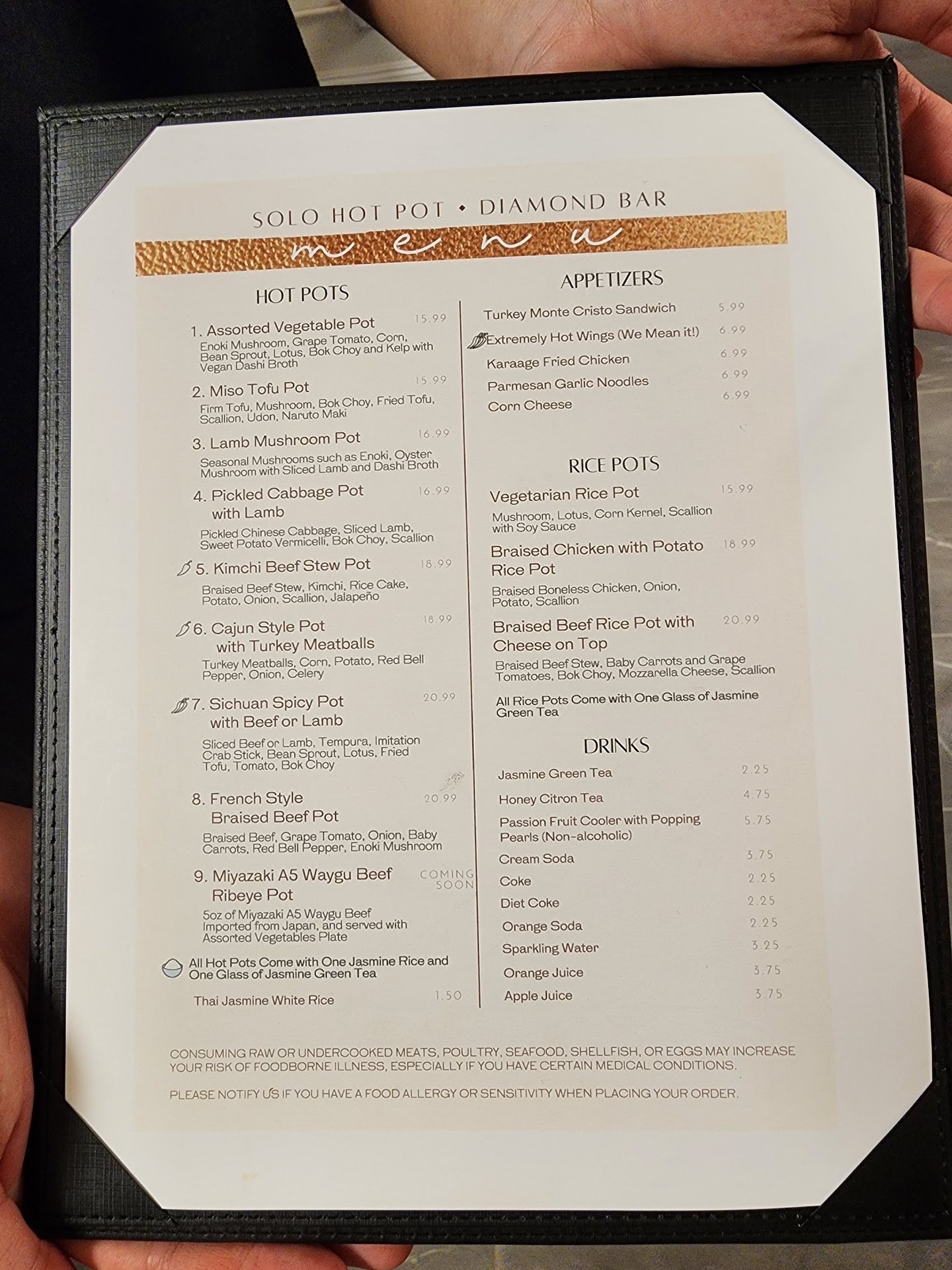 SOLO HOT POT • DIAMOND BAR

menu

HOT POTS

1. Assorted Vegetable Pot 15.99
Enoki Mushroom, Grape Tomato, Corn, Bean Sprout, Lotus, Bok Choy and Kelp with Vegan Dashi Broth

2. Miso Tofu Pot 15.99
Firm Tofu, Mushroom, Bok Choy, Fried Tofu, Scallion, Udon, Naruto Maki

3. Lamb Mushroom Pot 16.99
Seasonal Mushrooms such as Enoki, Oyster Mushroom with Sliced Lamb and Dashi Broth

4. Pickled Cabbage Pot with Lamb 16.99
Pickled Chinese Cabbage, Sliced Lamb, Sweet Potato Vermicelli, Bok Choy, Scallion

5. Kimchi Beef Stew Pot 18.99
Braised Beef Stew, Kimchi, Rice Cake, Potato, Onion, Scallion, Jalapeño

6. Cajun Style Pot with Turkey Meatballs 18.99
Turkey Meatballs, Corn, Potato, Red Bell Pepper, Onion, Celery

7. Sichuan Spicy Pot with Beef or Lamb 20.99
Sliced Beef or Lamb, Tempura, Imitation Crab Stick, Bean Sprout, Lotus, Fried Tofu, Tomato, Bok Choy

8. French Style Braised Beef Pot 20.99
Braised Beef, Grape Tomato, Onion, Baby Carrots, Red Bell Pepper, Enoki Mushroom

9. Miyazaki A5 Waygu Beef Ribeye Pot COMING SOON
5oz of Miyazaki A5 Waygu Beef Imported from Japan, and served with Assorted Vegetables Plate

All Hot Pots Come with One Jasmine Rice and One Glass of Jasmine Green Tea

Thai Jasmine White Rice 1.50

APPETIZERS

Turkey Monte Cristo Sandwich 5.99
Extremely Hot Wings (We Mean it!) 6.99
Karaage Fried Chicken 6.99
Parmesan Garlic Noodles 6.99
Corn Cheese 6.99

RICE POTS

Vegetarian Rice Pot 15.99
Mushroom, Lotus, Corn Kernel, Scallion with Soy Sauce

Braised Chicken with Potato Rice Pot 18.99
Braised Boneless Chicken, Onion, Potato, Scallion

Braised Beef Rice Pot with Cheese on Top 20.99
Braised Beef Stew, Baby Carrots and Grape Tomatoes, Bok Choy, Mozzarella Cheese, Scallion

All Rice Pots Come with One Glass of Jasmine Green Tea

DRINKS

Jasmine Green Tea 2.25
Honey Citron Tea 4.75
Passion Fruit Cooler with Popping Pearls (Non-alcoholic) 5.75
Cream Soda 3.75
Coke 2.25
Diet Coke 2.25
Orange Soda 2.25
Sparkling Water 3.25
Orange Juice 3.75
Apple Juice 3.75

CONSUMING RAW OR UNDERCOOKED MEATS, POULTRY, SEAFOOD, SHELLFISH, OR EGGS MAY INCREASE YOUR RISK OF FOODBORNE ILLNESS, ESPECIALLY IF YOU HAVE CERTAIN MEDICAL CONDITIONS.

PLEASE NOTIFY US IF YOU HAVE A FOOD ALLERGY OR SENSITIVITY WHEN PLACING YOUR ORDER.